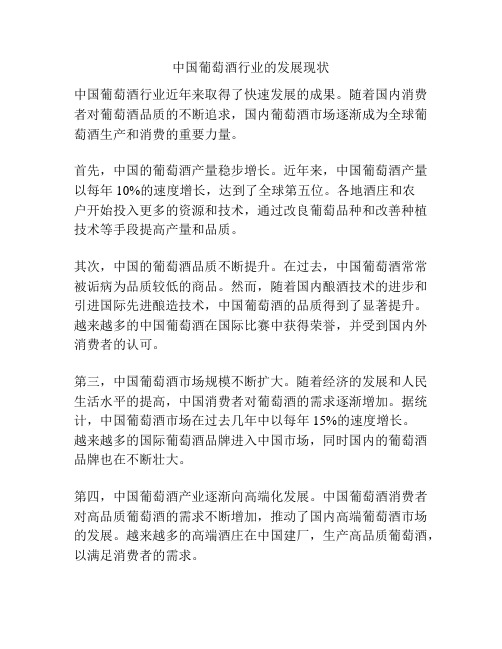 中国葡萄酒行业的发展现状

中国葡萄酒行业近年来取得了快速发展的成果。随着国内消费者对葡萄酒品质的不断追求，国内葡萄酒市场逐渐成为全球葡萄酒生产和消费的重要力量。

首先，中国的葡萄酒产量稳步增长。近年来，中国葡萄酒产量以每年 10%的速度增长，达到了全球第五位。各地酒庄和农户开始投入更多的资源和技术，通过改良葡萄品种和改善种植技术等手段提高产量和品质。

其次，中国的葡萄酒品质不断提升。在过去，中国葡萄酒常常被诟病为品质较低的商品。然而，随着国内酿酒技术的进步和引进国际先进酿造技术，中国葡萄酒的品质得到了显著提升。越来越多的中国葡萄酒在国际比赛中获得荣誉，并受到国内外消费者的认可。

第三，中国葡萄酒市场规模不断扩大。随着经济的发展和人民生活水平的提高，中国消费者对葡萄酒的需求逐渐增加。据统计，中国葡萄酒市场在过去几年中以每年 15%的速度增长。越来越多的国际葡萄酒品牌进入中国市场，同时国内的葡萄酒品牌也在不断壮大。

第四，中国葡萄酒产业逐渐向高端化发展。中国葡萄酒消费者对高品质葡萄酒的需求不断增加，推动了国内高端葡萄酒市场的发展。越来越多的高端酒庄在中国建厂，生产高品质葡萄酒，以满足消费者的需求。